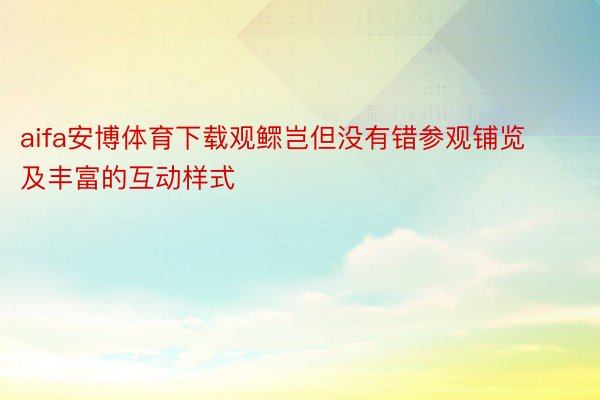 aifa安博体育下载观鳏岂但没有错参观铺览及丰富的互动样式